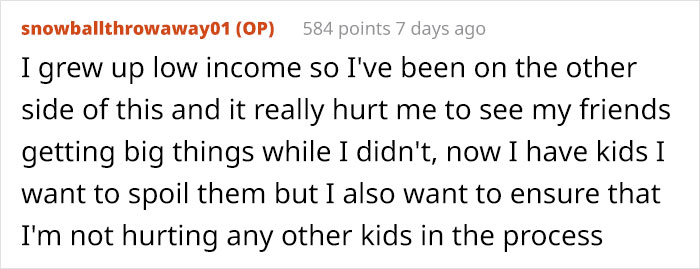 snowballthrowaway01 (OP) 584 points 7 days ago

I grew up low income so I've been on the other side of this and it really hurt me to see my friends getting big things while I didn't, now I have kids I want to spoil them but I also want to ensure that I'm not hurting any other kids in the process